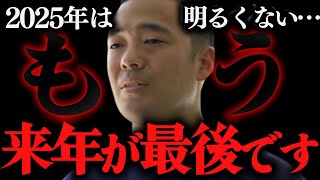 2025年は 明るくない…

もう

来年が最後です